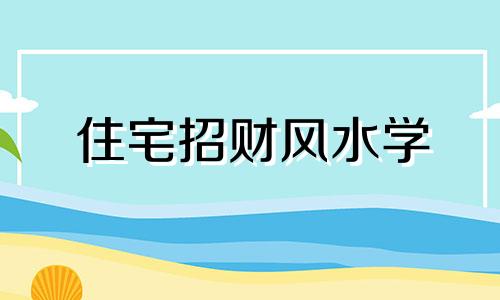 住宅招财风水学